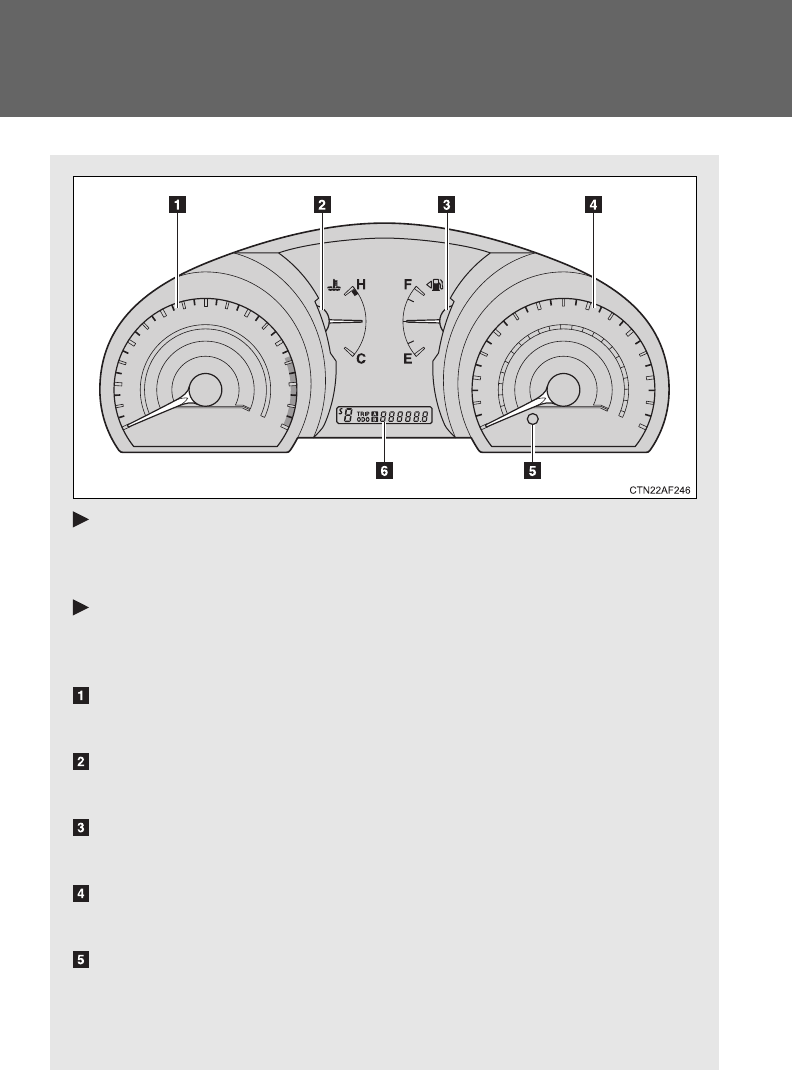 1

2

3

4

H

C

F

E

S

TRIP

ODO

A

B

6

5

CTN22AF246

1

2

3

4

5